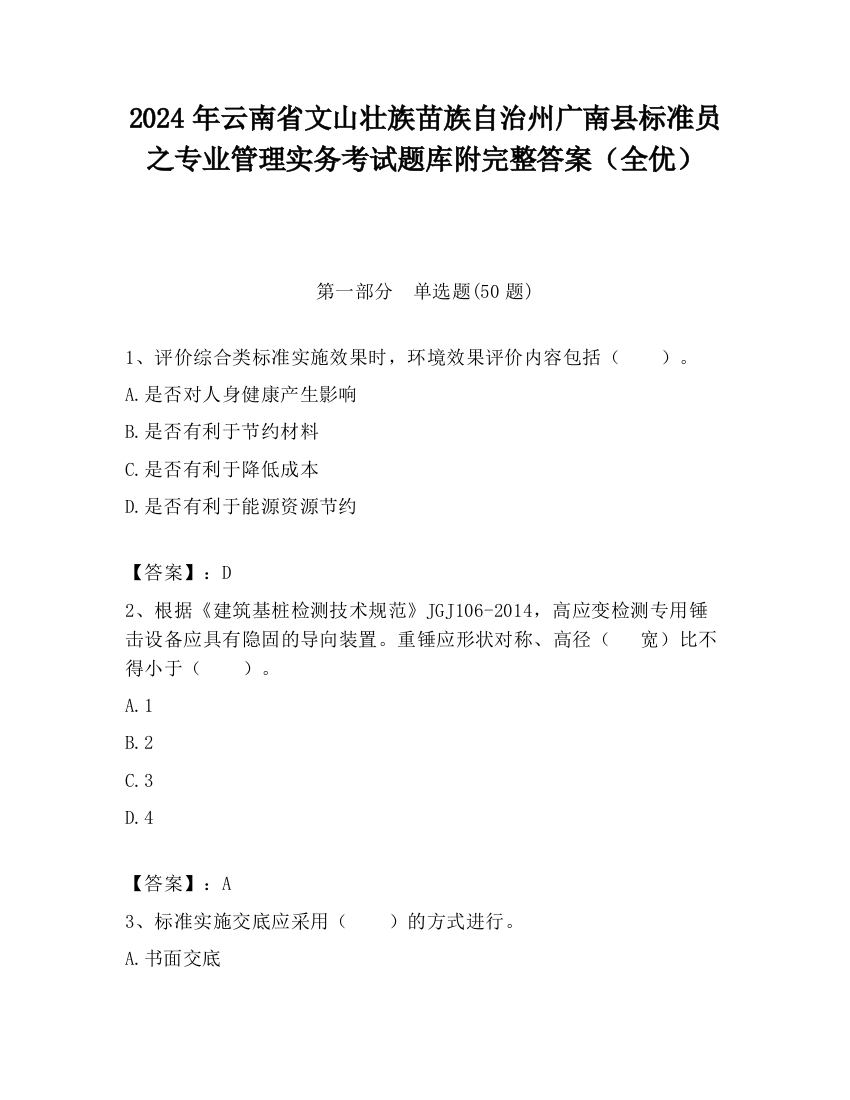 2024 年云南省文山壮族苗族自治州广南县标准员之专业管理实务考试题库附完整答案（全优）

第一部分　单选题(50 题)

1、评价综合类标准实施效果时，环境效果评价内容包括（　　）。

A.是否对人身健康产生影响

B.是否有利于节约材料

C.是否有利于降低成本

D.是否有利于能源资源节约

【答案】：D

2、根据《建筑基桩检测技术规范》JGJ106-2014，高应变检测专用锤击设备应具有隐固的导向装置。重锤应形状对称、高径（　　宽）比不得小于（　　）。

A.1

B.2

C.3

D.4

【答案】：A

3、标准实施交底应采用（　　）的方式进行。

A.书面交底